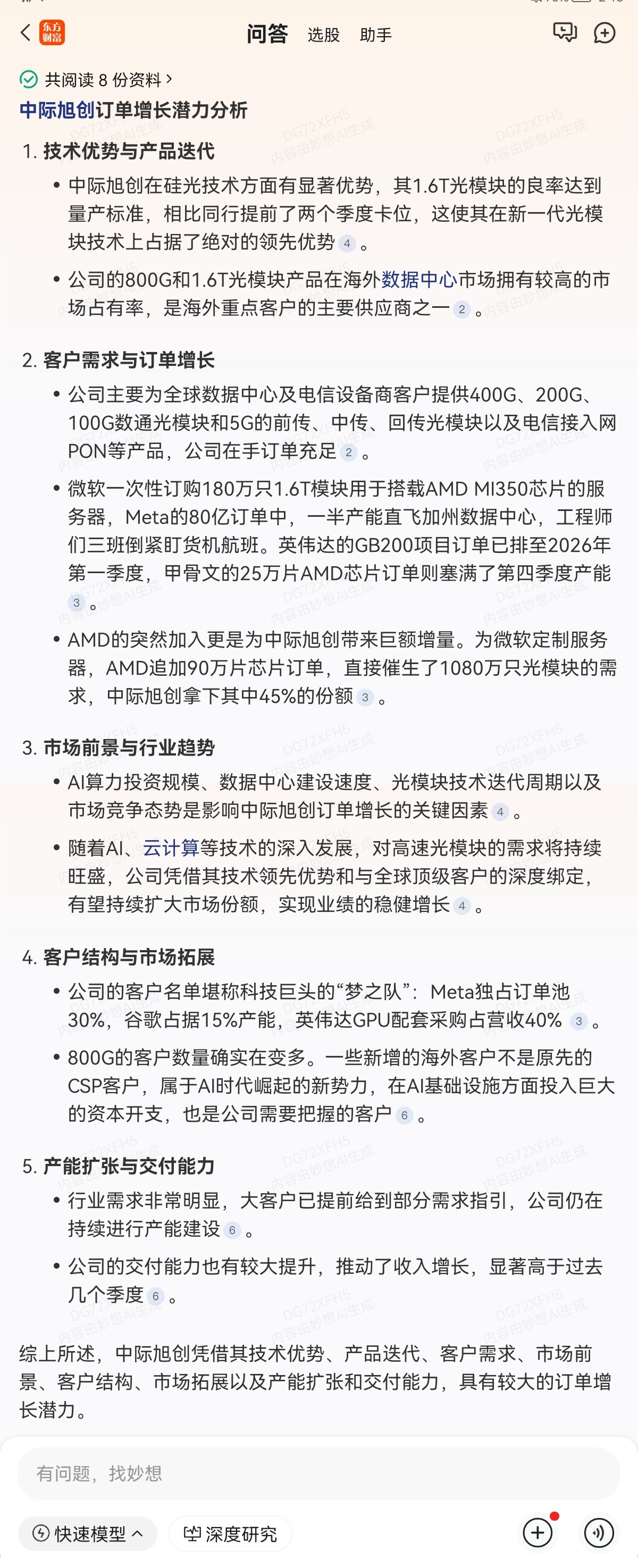 东方财富 问答 选股 助手

共阅读 8 份资料 >

中际旭创订单增长潜力分析

DG72XFH5 内容由妙想AI生成

1. 技术优势与产品迭代

• 中际旭创在硅光技术方面有显著优势，其1.6T光模块的良率达到量产标准，相比同行提前了两个季度卡位，这使其在新一代光模块技术上占据了绝对的领先优势 4 。

• 公司的800G和1.6T光模块产品在海外数据中心市场拥有较高的市场占有率，是海外重点客户的主要供应商之一 2 。

2. 客户需求与订单增长

• 公司主要为全球数据中心及电信设备商客户提供400G、200G、100G数通光模块和5G的前传、中传、回传光模块以及电信接入网PON等产品，公司在手订单充足 2 。

• 微软一次性订购180万只1.6T模块用于搭载AMD MI350芯片的服务器，Meta的80亿订单中，一半产能直飞加州数据中心，工程师们三班倒紧盯货机航班。英伟达的GB200项目订单已排至2026年第一季度，甲骨文的25万片AMD芯片订单则塞满了第四季度产能 3 。

• AMD的突然加入更是为中际旭创带来巨额增量。为微软定制服务器，AMD追加90万片芯片订单，直接催生了1080万只光模块的需求，中际旭创拿下其中45%的份额 3 。

3. 市场前景与行业趋势

• AI算力投资规模、数据中心建设速度、光模块技术迭代周期以及市场竞争态势是影响中际旭创订单增长的关键因素 4 。

• 随着AI、云计算等技术的深入发展，对高速光模块的需求将持续旺盛，公司凭借其技术领先优势和与全球顶级客户的深度绑定，有望持续扩大市场份额，实现业绩的稳健增长 4 。

4. 客户结构与市场拓展

• 公司的客户名单堪称科技巨头的“梦之队”：Meta独占订单池30%，谷歌占据15%产能，英伟达GPU配套采购占营收40% 3 。

• 800G的客户数量确实在变多。一些新增的海外客户不是原先的CSP客户，属于AI时代崛起的新势力，在AI基础设施方面投入巨大的资本开支，也是公司需要把握的客户 6 。

5. 产能扩张与交付能力

• 行业需求非常明显，大客户已提前给到部分需求指引，公司仍在持续进行产能建设 6 。

• 公司的交付能力也有较大提升，推动了收入增长，显著高于过去几个季度 6 。

综上所述，中际旭创凭借其技术优势、产品迭代、客户需求、市场前景、客户结构、市场拓展以及产能扩张和交付能力，具有较大的订单增长潜力。

有问题，找妙想

快速模型 深度研究